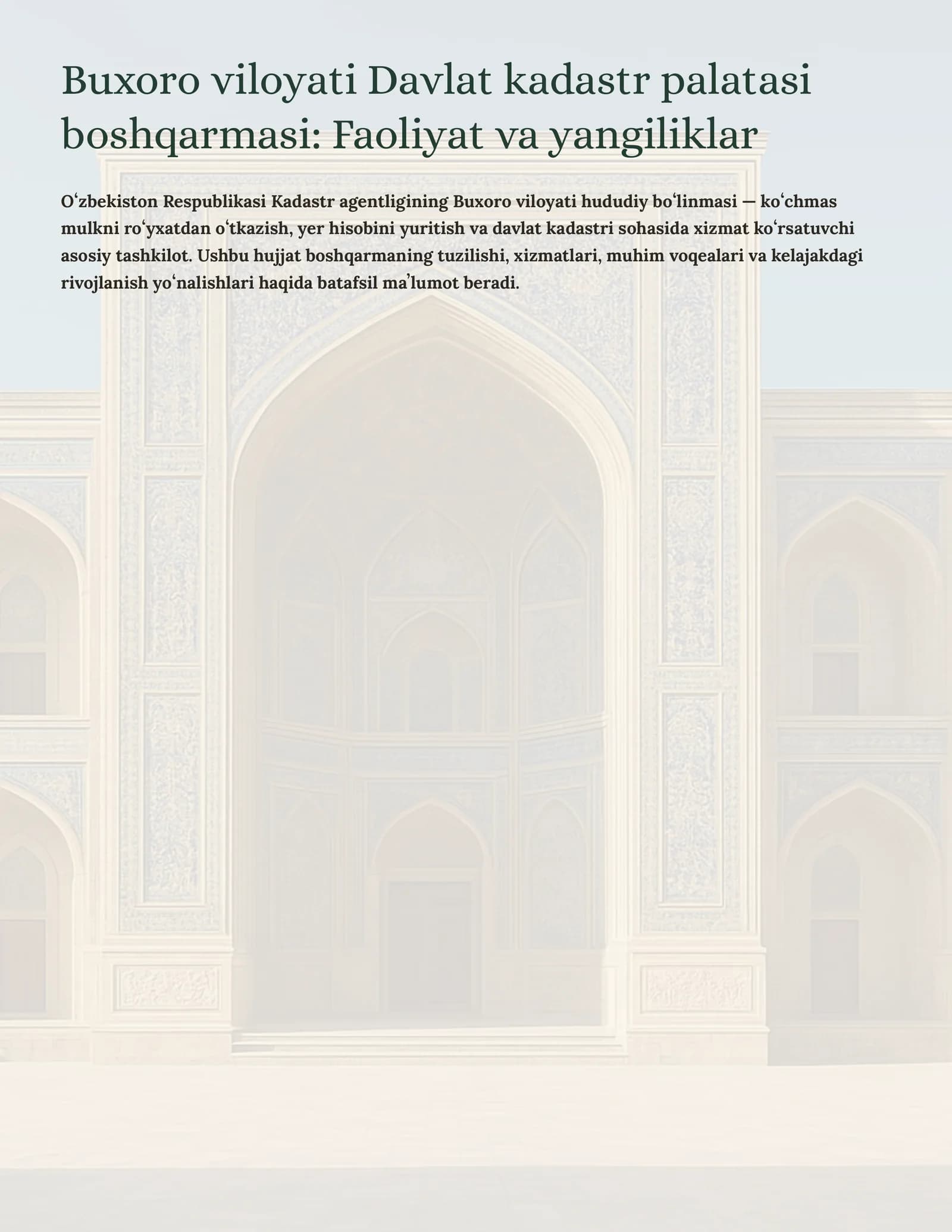 Buxoro viloyati Davlat kadastr palatasi boshqarmasi: Faoliyat va yangiliklar

Oʻzbekiston Respublikasi Kadastr agentligining Buxoro viloyati hududiy boʻlinmasi — koʻchmas mulkni roʻyxatdan oʻtkazish, yer hisobini yuritish va davlat kadastri sohasida xizmat koʻrsatuvchi asosiy tashkilot. Ushbu hujjat boshqarmaning tuzilishi, xizmatlari, muhim voqealari va kelajakdagi rivojlanish yoʻnalishlari haqida batafsil maʼlumot beradi.